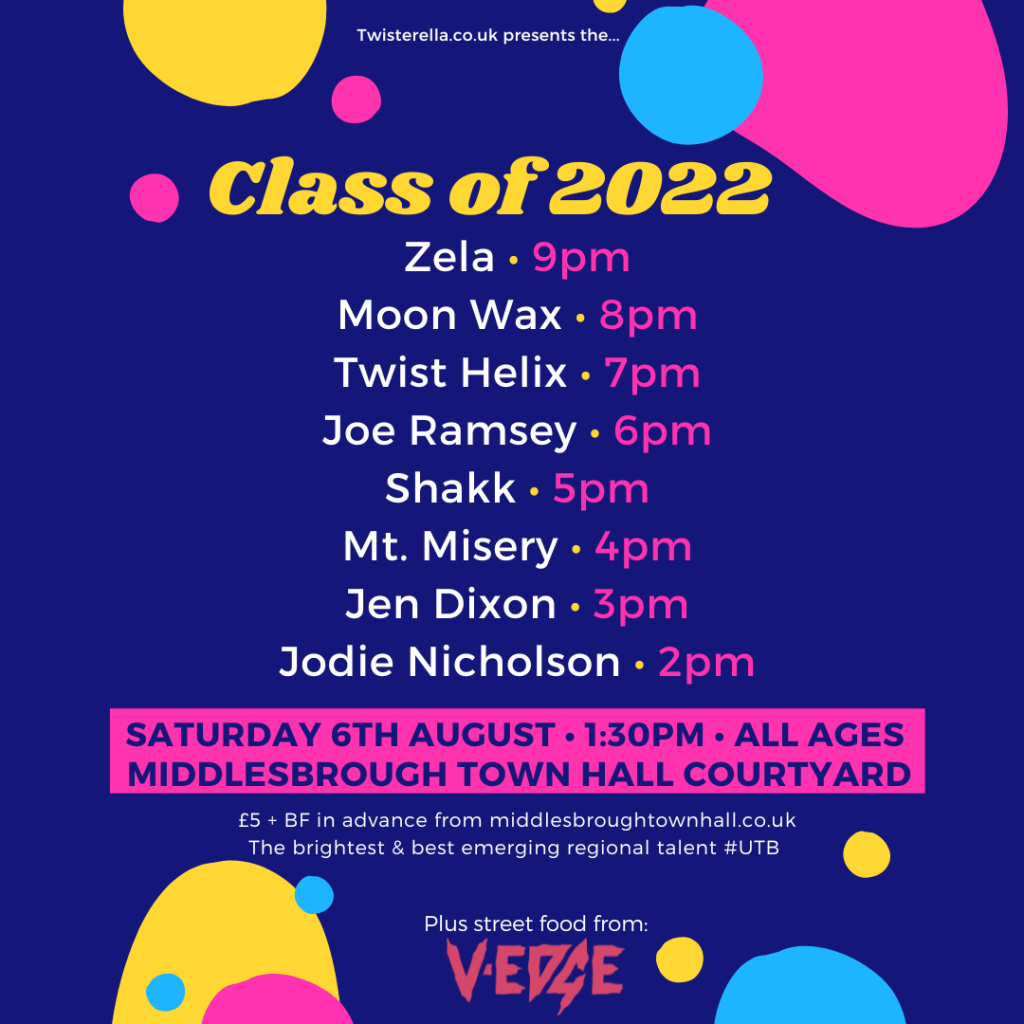 Twisterella.co.uk presents the...

Class of 2022

Zela • 9pm
Moon Wax • 8pm
Twist Helix • 7pm
Joe Ramsey • 6pm
Shakk • 5pm
Mt. Misery • 4pm
Jen Dixon • 3pm
Jodie Nicholson • 2pm

SATURDAY 6TH AUGUST • 1:30PM • ALL AGES
MIDDLESBROUGH TOWN HALL COURTYARD

£5 + BF in advance from middlesbroughtownhall.co.uk
The brightest & best emerging regional talent #UTB

Plus street food from:
V-EDGE